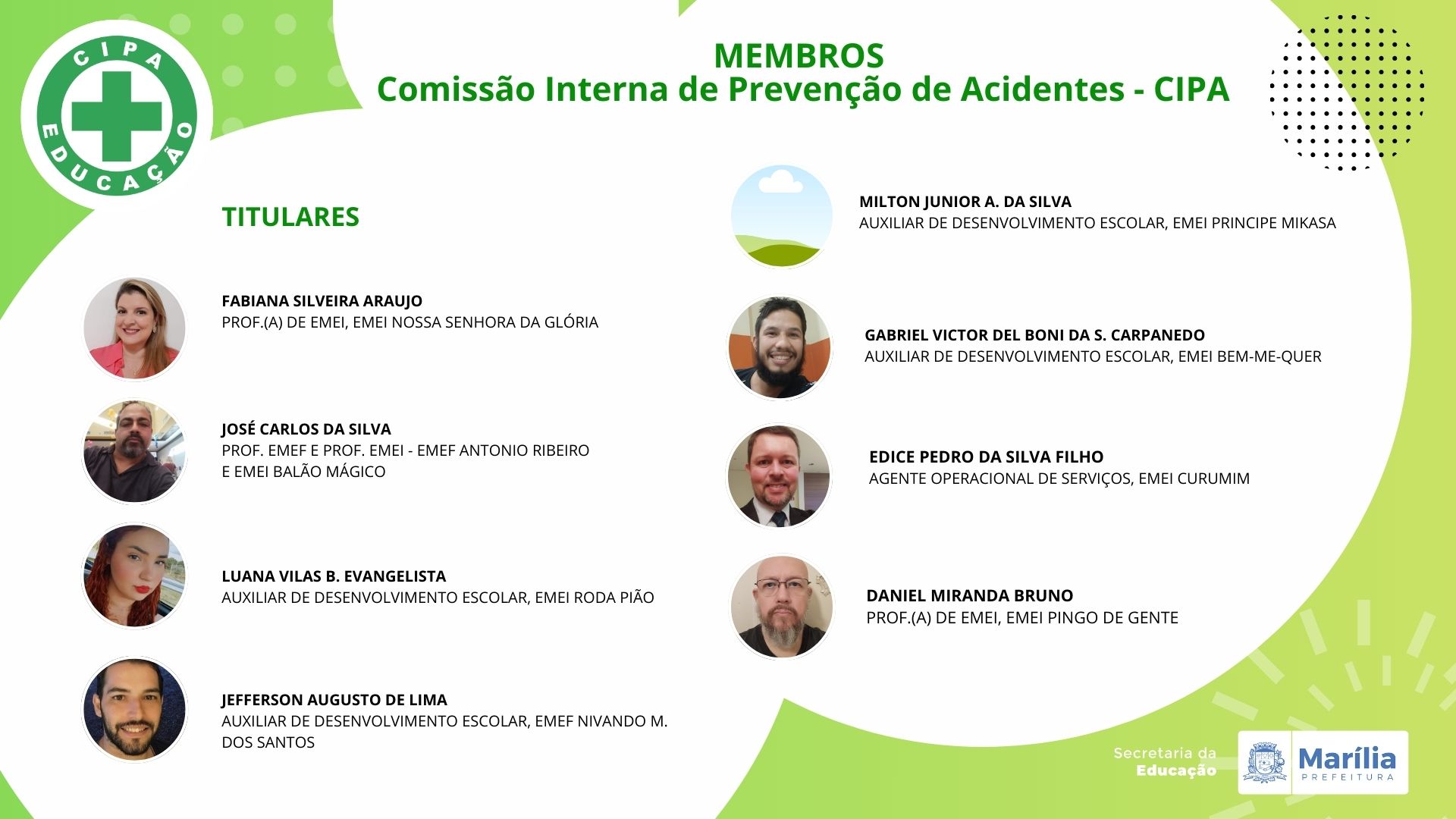 CIPA
EDUCAÇÃO

MEMBROS
Comissão Interna de Prevenção de Acidentes - CIPA

TITULARES

FABIANA SILVEIRA ARAUJO
PROF.(A) DE EMEI, EMEI NOSSA SENHORA DA GLÓRIA

JOSÉ CARLOS DA SILVA
PROF. EMEF E PROF. EMEI - EMEF ANTONIO RIBEIRO E EMEI BALÃO MÁGICO

LUANA VILAS B. EVANGELISTA
AUXILIAR DE DESENVOLVIMENTO ESCOLAR, EMEI RODA PIÃO

JEFFERSON AUGUSTO DE LIMA
AUXILIAR DE DESENVOLVIMENTO ESCOLAR, EMEF NIVANDO M. DOS SANTOS

MILTON JUNIOR A. DA SILVA
AUXILIAR DE DESENVOLVIMENTO ESCOLAR, EMEI PRINCIPE MIKASA

GABRIEL VICTOR DEL BONI DA S. CARPANEDO
AUXILIAR DE DESENVOLVIMENTO ESCOLAR, EMEI BEM-ME-QUER

EDICE PEDRO DA SILVA FILHO
AGENTE OPERACIONAL DE SERVIÇOS, EMEI CURUMIM

DANIEL MIRANDA BRUNO
PROF.(A) DE EMEI, EMEI PINGO DE GENTE

Secretaria da
Educação

Marília
PREFEITURA